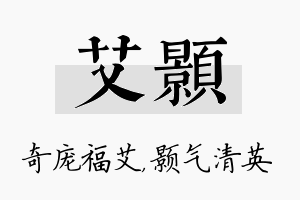 艾顥

奇庞福艾,颢气清英